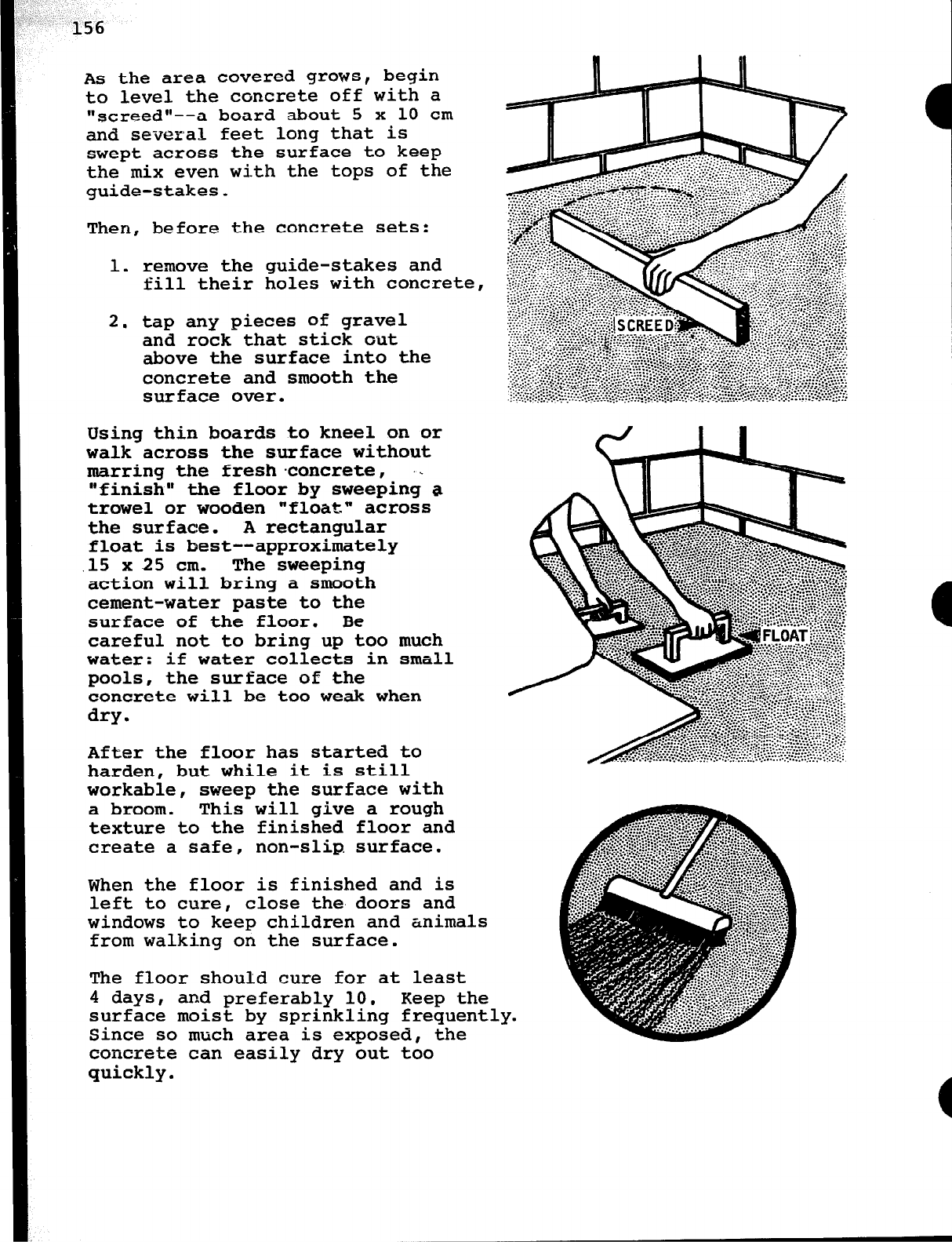 156

As the area covered grows, begin to level the concrete off with a "screed"--a board about 5 x 10 cm and several feet long that is swept across the surface to keep the mix even with the tops of the guide-stakes.

Then, before the concrete sets:

1. remove the guide-stakes and fill their holes with concrete,

2. tap any pieces of gravel and rock that stick out above the surface into the concrete and smooth the surface over.

SCREED

Using thin boards to kneel on or walk across the surface without marring the fresh concrete, "finish" the floor by sweeping a trowel or wooden "float" across the surface. A rectangular float is best--approximately 15 x 25 cm. The sweeping action will bring a smooth cement-water paste to the surface of the floor. Be careful not to bring up too much water: if water collects in small pools, the surface of the concrete will be too weak when dry.

FLOAT

After the floor has started to harden, but while it is still workable, sweep the surface with a broom. This will give a rough texture to the finished floor and create a safe, non-slip surface.

When the floor is finished and is left to cure, close the doors and windows to keep children and animals from walking on the surface.

The floor should cure for at least 4 days, and preferably 10. Keep the surface moist by sprinkling frequently. Since so much area is exposed, the concrete can easily dry out too quickly.